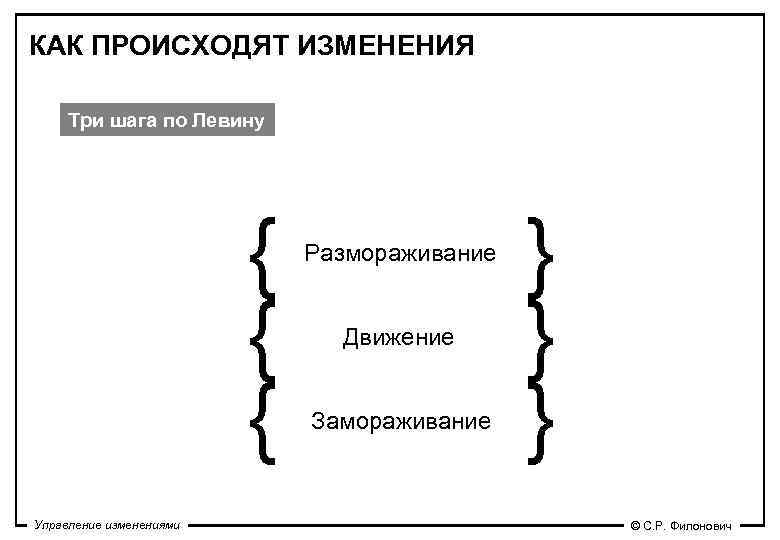 КАК ПРОИСХОДЯТ ИЗМЕНЕНИЯ

Три шага по Левину

Размораживание

Движение

Замораживание

Управление изменениями

© С.Р. Филонович